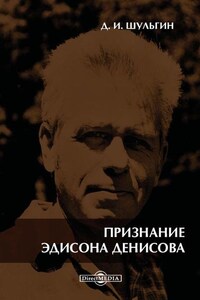 Д. И. ШУЛЬГИН

ПРИЗНАНИЕ ЭДИСОНА ДЕНИСОВА

DirectMEDIA